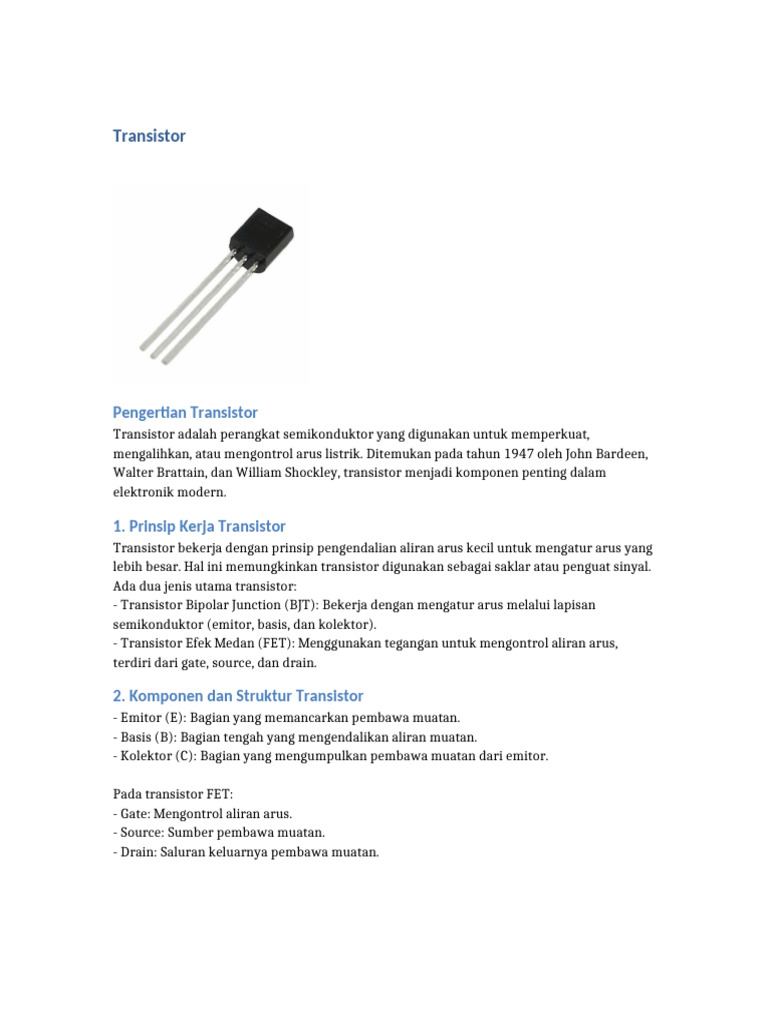 Transistor

Pengertian Transistor
Transistor adalah perangkat semikonduktor yang digunakan untuk memperkuat, mengalihkan, atau mengontrol arus listrik. Ditemukan pada tahun 1947 oleh John Bardeen, Walter Brattain, dan William Shockley, transistor menjadi komponen penting dalam elektronik modern.

1. Prinsip Kerja Transistor
Transistor bekerja dengan prinsip pengendalian aliran arus kecil untuk mengatur arus yang lebih besar. Hal ini memungkinkan transistor digunakan sebagai saklar atau penguat sinyal. Ada dua jenis utama transistor:
- Transistor Bipolar Junction (BJT): Bekerja dengan mengatur arus melalui lapisan semikonduktor (emitor, basis, dan kolektor).
- Transistor Efek Medan (FET): Menggunakan tegangan untuk mengontrol aliran arus, terdiri dari gate, source, dan drain.

2. Komponen dan Struktur Transistor
- Emitor (E): Bagian yang memancarkan pembawa muatan.
- Basis (B): Bagian tengah yang mengendalikan aliran muatan.
- Kolektor (C): Bagian yang mengumpulkan pembawa muatan dari emitor.

Pada transistor FET:
- Gate: Mengontrol aliran arus.
- Source: Sumber pembawa muatan.
- Drain: Saluran keluarnya pembawa muatan.